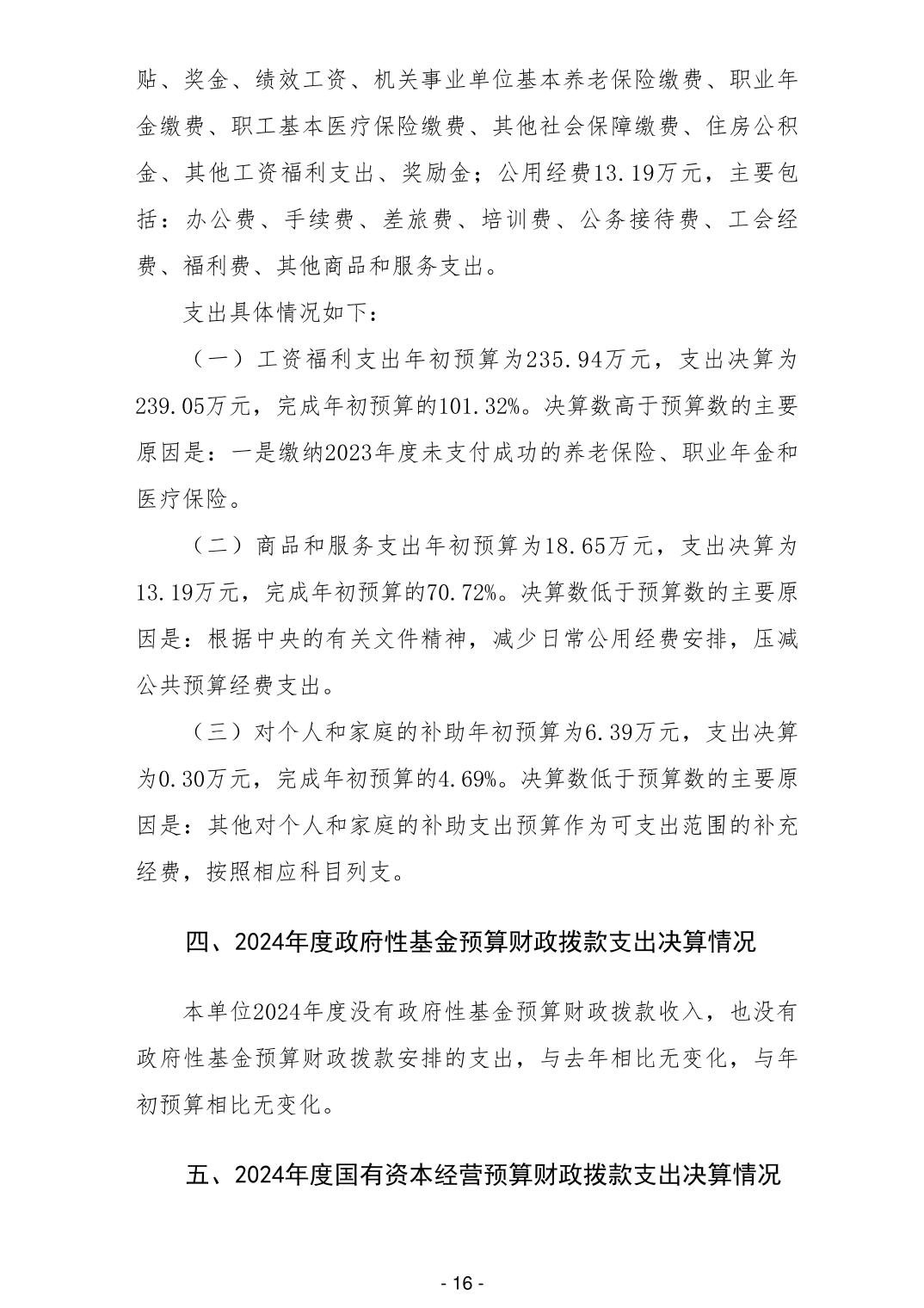 贴、奖金、绩效工资、机关事业单位基本养老保险缴费、职业年金缴费、职工基本医疗保险缴费、其他社会保障缴费、住房公积金、其他工资福利支出、奖励金；公用经费13.19万元，主要包括：办公费、手续费、差旅费、培训费、公务接待费、工会经费、福利费、其他商品和服务支出。

支出具体情况如下：

（一）工资福利支出年初预算为235.94万元，支出决算为239.05万元，完成年初预算的101.32%。决算数高于预算数的主要原因是：一是缴纳2023年度未支付成功的养老保险、职业年金和医疗保险。

（二）商品和服务支出年初预算为18.65万元，支出决算为13.19万元，完成年初预算的70.72%。决算数低于预算数的主要原因是：根据中央的有关文件精神，减少日常公用经费安排，压减公共预算经费支出。

（三）对个人和家庭的补助年初预算为6.39万元，支出决算为0.30万元，完成年初预算的4.69%。决算数低于预算数的主要原因是：其他对个人和家庭的补助支出预算作为可支出范围的补充经费，按照相应科目列支。

四、2024年度政府性基金预算财政拨款支出决算情况

本单位2024年度没有政府性基金预算财政拨款收入，也没有政府性基金预算财政拨款安排的支出，与去年相比无变化，与年初预算相比无变化。

五、2024年度国有资本经营预算财政拨款支出决算情况

- 16 -